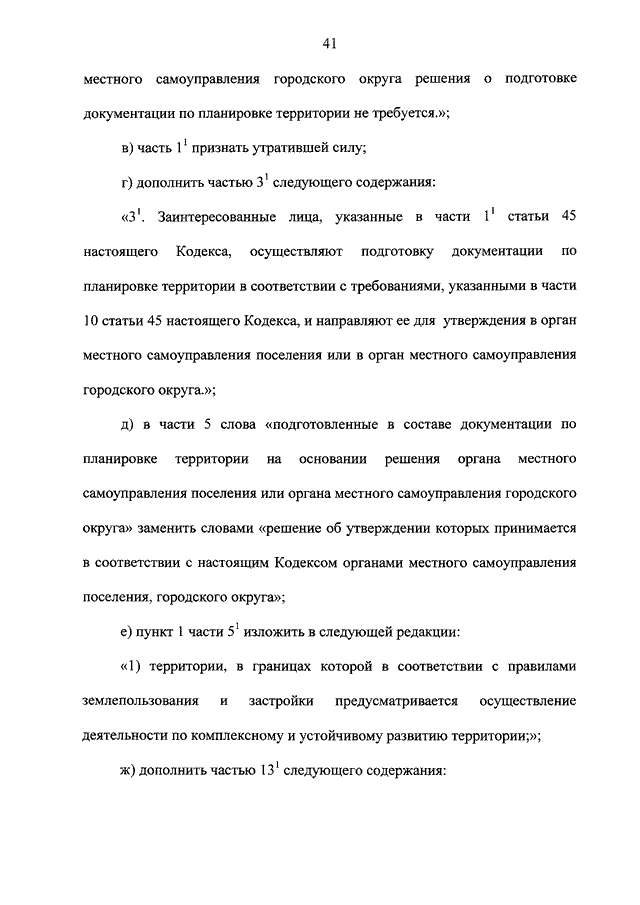 41

местного самоуправления городского округа решения о подготовке документации по планировке территории не требуется.»;

в) часть $1^1$ признать утратившей силу;

г) дополнить частью $3^1$ следующего содержания:

«$3^1$. Заинтересованные лица, указанные в части $1^1$ статьи 45 настоящего Кодекса, осуществляют подготовку документации по планировке территории в соответствии с требованиями, указанными в части 10 статьи 45 настоящего Кодекса, и направляют ее для утверждения в орган местного самоуправления поселения или в орган местного самоуправления городского округа.»;

д) в части 5 слова «подготовленные в составе документации по планировке территории на основании решения органа местного самоуправления поселения или органа местного самоуправления городского округа» заменить словами «решение об утверждении которых принимается в соответствии с настоящим Кодексом органами местного самоуправления поселения, городского округа»;

е) пункт 1 части $5^1$ изложить в следующей редакции:

«1) территории, в границах которой в соответствии с правилами землепользования и застройки предусматривается осуществление деятельности по комплексному и устойчивому развитию территории;»;

ж) дополнить частью $13^1$ следующего содержания: